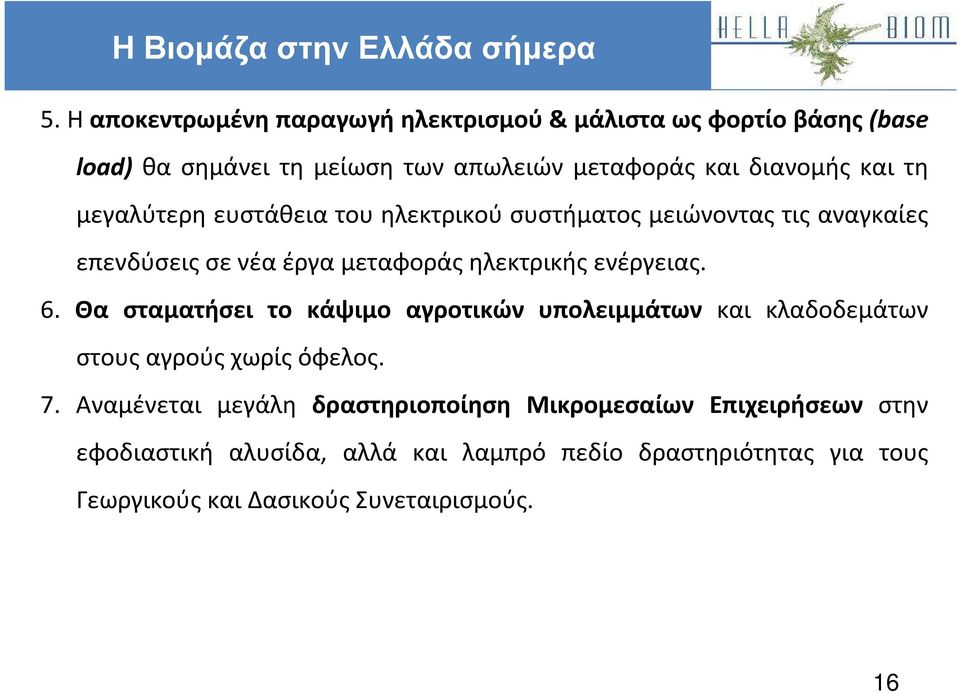 Η Βιομάζα στην Ελλάδα σήμερα

HELLA BIOM

5. Η αποκεντρωμένη παραγωγή ηλεκτρισμού & μάλιστα ως φορτίο βάσης (base load) θα σημάνει τη μείωση των απωλειών μεταφοράς και διανομής και τη μεγαλύτερη ευστάθεια του ηλεκτρικού συστήματος μειώνοντας τις αναγκαίες επενδύσεις σε νέα έργα μεταφοράς ηλεκτρικής ενέργειας.

6. Θα σταματήσει το κάψιμο αγροτικών υπολειμμάτων και κλαδοδεμάτων στους αγρούς χωρίς όφελος.

7. Αναμένεται μεγάλη δραστηριοποίηση Μικρομεσαίων Επιχειρήσεων στην εφοδιαστική αλυσίδα, αλλά και λαμπρό πεδίο δραστηριότητας για τους Γεωργικούς και Δασικούς Συνεταιρισμούς.

16